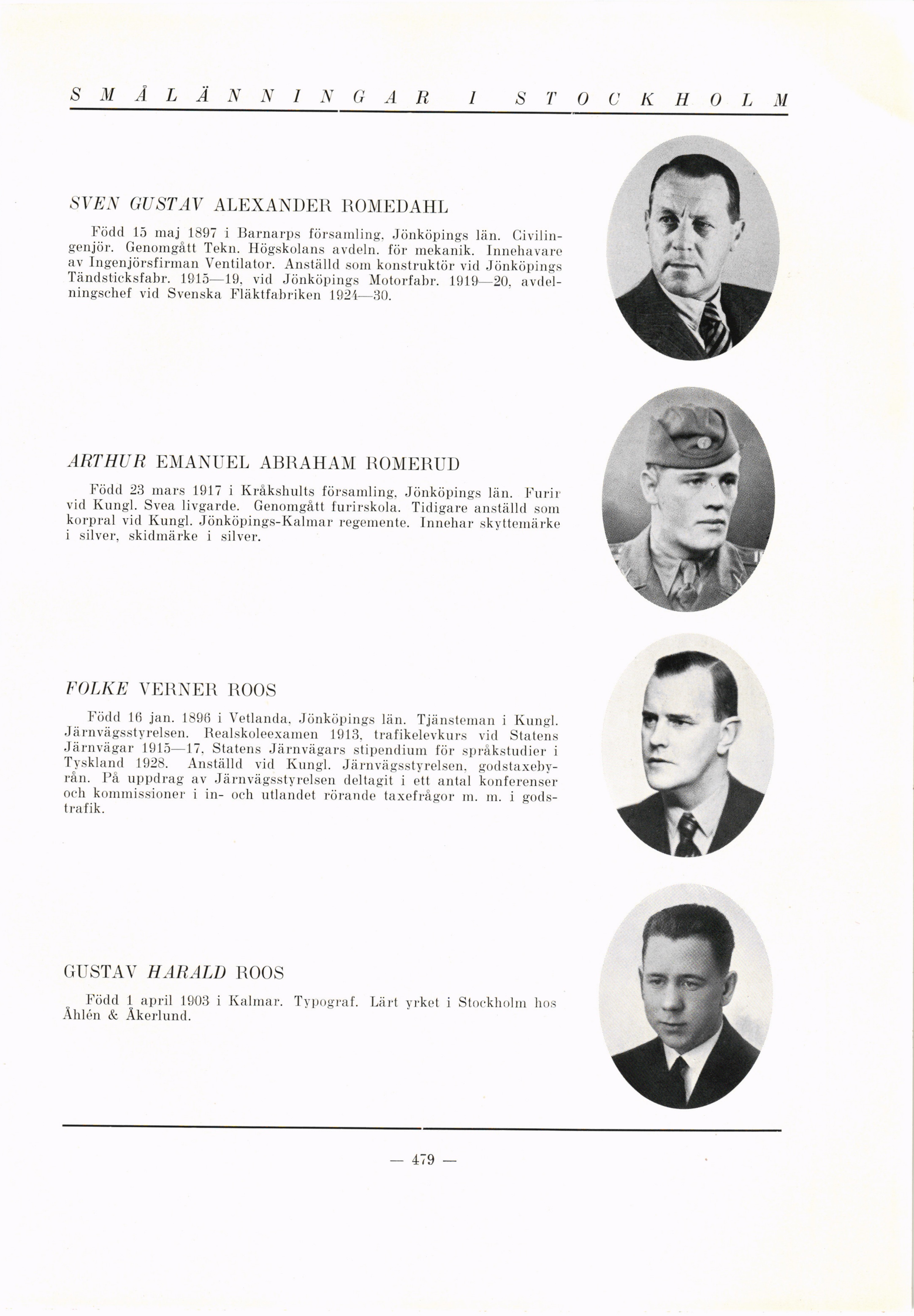 SMÅLÄNNINGAR I STOCKHOLM

SVEN GUSTAV ALEXANDER ROMEDAHL

Född 15 maj 1897 i Barnarps församling, Jönköpings län. Civilingenjör. Genomgått Tekn. Högskolans avdeln. för mekanik. Innehavare av Ingenjörsfirman Ventilator. Anställd som konstruktör vid Jönköpings Tändsticksfabr. 1915—19, vid Jönköpings Motorfabr. 1919—20, avdelningschef vid Svenska Fläktfabriken 1924—30.

ARTHUR EMANUEL ABRAHAM ROMERUD

Född 23 mars 1917 i Kråkshults församling, Jönköpings län. Furir vid Kungl. Svea livgarde. Genomgått furirskola. Tidigare anställd som korpral vid Kungl. Jönköpings-Kalmar regemente. Innehar skyttemärke i silver, skidmärke i silver.

FOLKE VERNER ROOS

Född 16 jan. 1896 i Vetlanda, Jönköpings län. Tjänsteman i Kungl. Järnvägsstyrelsen. Realskoleexamen 1913, trafikelevkurs vid Statens Järnvägar 1915—17, Statens Järnvägars stipendium för språkstudier i Tyskland 1928. Anställd vid Kungl. Järnvägsstyrelsen, godstaxebyrån. På uppdrag av Järnvägsstyrelsen deltagit i ett antal konferenser och kommissioner i in- och utlandet rörande taxefrågor m. m. i godstrafik.

GUSTAV HARALD ROOS

Född 1 april 1903 i Kalmar. Typograf. Lärt yrket i Stockholm hos Åhlén & Åkerlund.

— 479 —